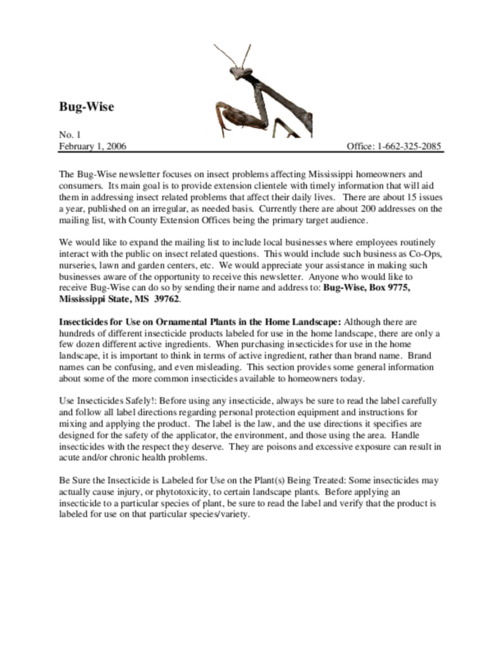 Bug-Wise

No. 1
February 1, 2006 Office: 1-662-325-2085

The Bug-Wise newsletter focuses on insect problems affecting Mississippi homeowners and consumers. Its main goal is to provide extension clientele with timely information that will aid them in addressing insect related problems that affect their daily lives. There are about 15 issues a year, published on an irregular, as needed basis. Currently there are about 200 addresses on the mailing list, with County Extension Offices being the primary target audience.

We would like to expand the mailing list to include local businesses where employees routinely interact with the public on insect related questions. This would include such business as Co-Ops, nurseries, lawn and garden centers, etc. We would appreciate your assistance in making such businesses aware of the opportunity to receive this newsletter. Anyone who would like to receive Bug-Wise can do so by sending their name and address to: Bug-Wise, Box 9775, Mississippi State, MS 39762.

Insecticides for Use on Ornamental Plants in the Home Landscape: Although there are hundreds of different insecticide products labeled for use in the home landscape, there are only a few dozen different active ingredients. When purchasing insecticides for use in the home landscape, it is important to think in terms of active ingredient, rather than brand name. Brand names can be confusing, and even misleading. This section provides some general information about some of the more common insecticides available to homeowners today.

Use Insecticides Safely!: Before using any insecticide, always be sure to read the label carefully and follow all label directions regarding personal protection equipment and instructions for mixing and applying the product. The label is the law, and the use directions it specifies are designed for the safety of the applicator, the environment, and those using the area. Handle insecticides with the respect they deserve. They are poisons and excessive exposure can result in acute and/or chronic health problems.

Be Sure the Insecticide is Labeled for Use on the Plant(s) Being Treated: Some insecticides may actually cause injury, or phytotoxicity, to certain landscape plants. Before applying an insecticide to a particular species of plant, be sure to read the label and verify that the product is labeled for use on that particular species/variety.